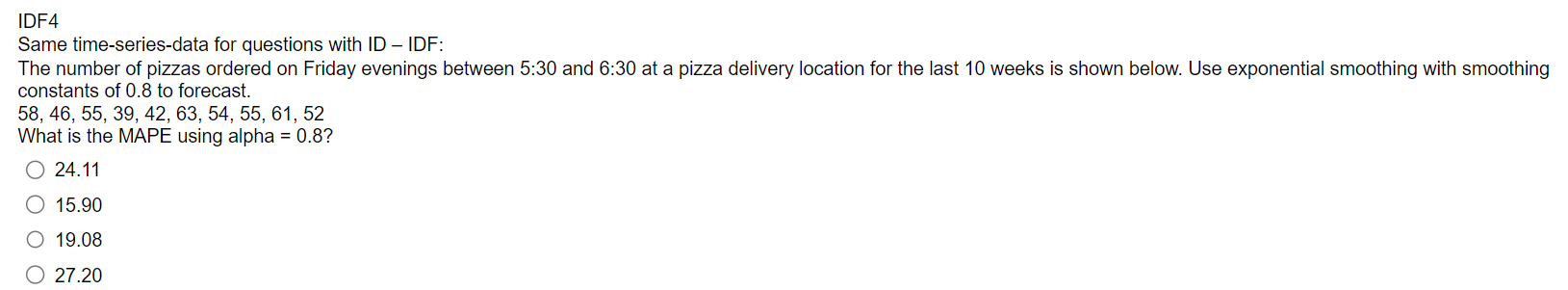 IDF4
Same time-series-data for questions with ID – IDF:
The number of pizzas ordered on Friday evenings between 5:30 and 6:30 at a pizza delivery location for the last 10 weeks is shown below. Use exponential smoothing with smoothing constants of 0.8 to forecast.
58, 46, 55, 39, 42, 63, 54, 55, 61, 52
What is the MAPE using alpha = 0.8?

24.11

15.90

19.08

27.20